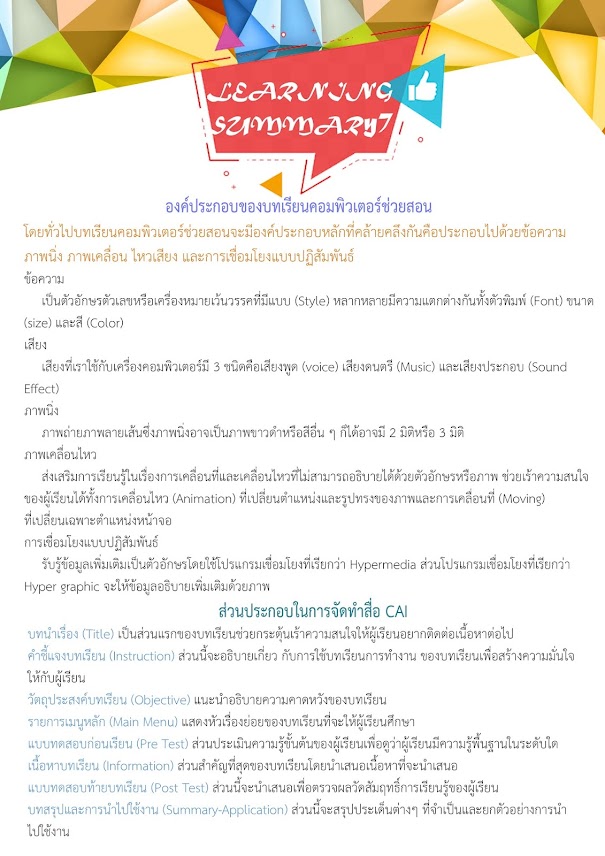 LEARNING SUMMARY7

องค์ประกอบของบทเรียนคอมพิวเตอร์ช่วยสอน

โดยทั่วไปบทเรียนคอมพิวเตอร์ช่วยสอนจะมีองค์ประกอบหลักที่คล้ายคลึงกันคือประกอบไปด้วยข้อความ ภาพนิ่ง ภาพเคลื่อน ไหวเสียง และการเชื่อมโยงแบบปฏิสัมพันธ์

ข้อความ

เป็นตัวอักษรตัวเลขหรือเครื่องหมายเว้นวรรคที่มีแบบ (Style) หลากหลายมีความแตกต่างกันทั้งตัวพิมพ์ (Font) ขนาด (size) และสี (Color)

เสียง

เสียงที่เราใช้กับเครื่องคอมพิวเตอร์มี 3 ชนิดคือเสียงพูด (voice) เสียงดนตรี (Music) และเสียงประกอบ (Sound Effect)

ภาพนิ่ง

ภาพถ่ายภาพลายเส้นซึ่งภาพนิ่งอาจเป็นภาพขาวดำหรือสีอื่น ๆ ก็ได้อาจมี 2 มิติหรือ 3 มิติ

ภาพเคลื่อนไหว

ส่งเสริมการเรียนรู้ในเรื่องการเคลื่อนที่และเคลื่อนไหวที่ไม่สามารถอธิบายได้ด้วยตัวอักษรหรือภาพ ช่วยเร้าความสนใจของผู้เรียนได้ทั้งการเคลื่อนไหว (Animation) ที่เปลี่ยนตำแหน่งและรูปทรงของภาพและการเคลื่อนที่ (Moving) ที่เปลี่ยนเฉพาะตำแหน่งหน้าจอ

การเชื่อมโยงแบบปฏิสัมพันธ์

รับรู้ข้อมูลเพิ่มเติมเป็นตัวอักษรโดยใช้โปรแกรมเชื่อมโยงที่เรียกว่า Hypermedia ส่วนโปรแกรมเชื่อมโยงที่เรียกว่า Hyper graphic จะให้ข้อมูลอธิบายเพิ่มเติมด้วยภาพ

ส่วนประกอบในการจัดทำสื่อ CAI

บทนำเรื่อง (Title) เป็นส่วนแรกของบทเรียนช่วยกระตุ้นเร้าความสนใจให้ผู้เรียนอยากติดต่อเนื้อหาต่อไป

คำชี้แจงบทเรียน (Instruction) ส่วนนี้จะอธิบายเกี่ยว กับการใช้บทเรียนการทำงาน ของบทเรียนเพื่อสร้างความมั่นใจให้กับผู้เรียน

วัตถุประสงค์บทเรียน (Objective) แนะนำอธิบายความคาดหวังของบทเรียน

รายการเมนูหลัก (Main Menu) แสดงหัวเรื่องย่อยของบทเรียนที่จะให้ผู้เรียนศึกษา

แบบทดสอบก่อนเรียน (Pre Test) ส่วนประเมินความรู้ขั้นต้นของผู้เรียนเพื่อดูว่าผู้เรียนมีความรู้พื้นฐานในระดับใด

เนื้อหาบทเรียน (Information) ส่วนสำคัญที่สุดของบทเรียนโดยนำเสนอเนื้อหาที่จะนำเสนอ

แบบทดสอบท้ายบทเรียน (Post Test) ส่วนนี้จะนำเสนอเพื่อตรวจผลวัดสัมฤทธิ์การเรียนรู้ของผู้เรียน

บทสรุปและการนำไปใช้งาน (Summary-Application) ส่วนนี้จะสรุปประเด็นต่างๆ ที่จำเป็นและยกตัวอย่างการนำไปใช้งาน